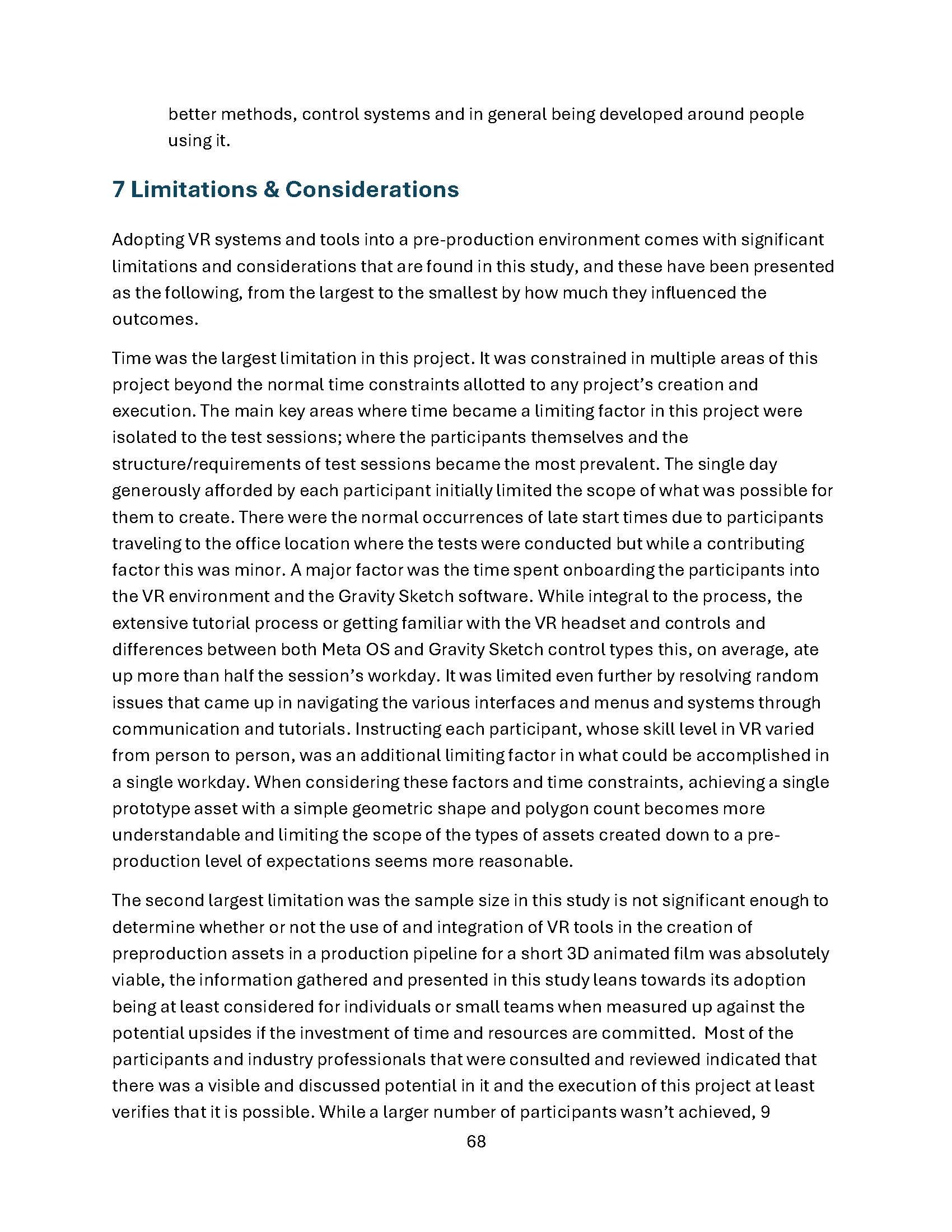 better methods, control systems and in general being developed around people using it.

7 Limitations & Considerations

Adopting VR systems and tools into a pre-production environment comes with significant limitations and considerations that are found in this study, and these have been presented as the following, from the largest to the smallest by how much they influenced the outcomes.

Time was the largest limitation in this project. It was constrained in multiple areas of this project beyond the normal time constraints allotted to any project's creation and execution. The main key areas where time became a limiting factor in this project were isolated to the test sessions; where the participants themselves and the structure/requirements of test sessions became the most prevalent. The single day generously afforded by each participant initially limited the scope of what was possible for them to create. There were the normal occurrences of late start times due to participants traveling to the office location where the tests were conducted but while a contributing factor this was minor. A major factor was the time spent onboarding the participants into the VR environment and the Gravity Sketch software. While integral to the process, the extensive tutorial process or getting familiar with the VR headset and controls and differences between both Meta OS and Gravity Sketch control types this, on average, ate up more than half the session's workday. It was limited even further by resolving random issues that came up in navigating the various interfaces and menus and systems through communication and tutorials. Instructing each participant, whose skill level in VR varied from person to person, was an additional limiting factor in what could be accomplished in a single workday. When considering these factors and time constraints, achieving a single prototype asset with a simple geometric shape and polygon count becomes more understandable and limiting the scope of the types of assets created down to a pre-production level of expectations seems more reasonable.

The second largest limitation was the sample size in this study is not significant enough to determine whether or not the use of and integration of VR tools in the creation of preproduction assets in a production pipeline for a short 3D animated film was absolutely viable, the information gathered and presented in this study leans towards its adoption being at least considered for individuals or small teams when measured up against the potential upsides if the investment of time and resources are committed. Most of the participants and industry professionals that were consulted and reviewed indicated that there was a visible and discussed potential in it and the execution of this project at least verifies that it is possible. While a larger number of participants wasn't achieved, 9

68